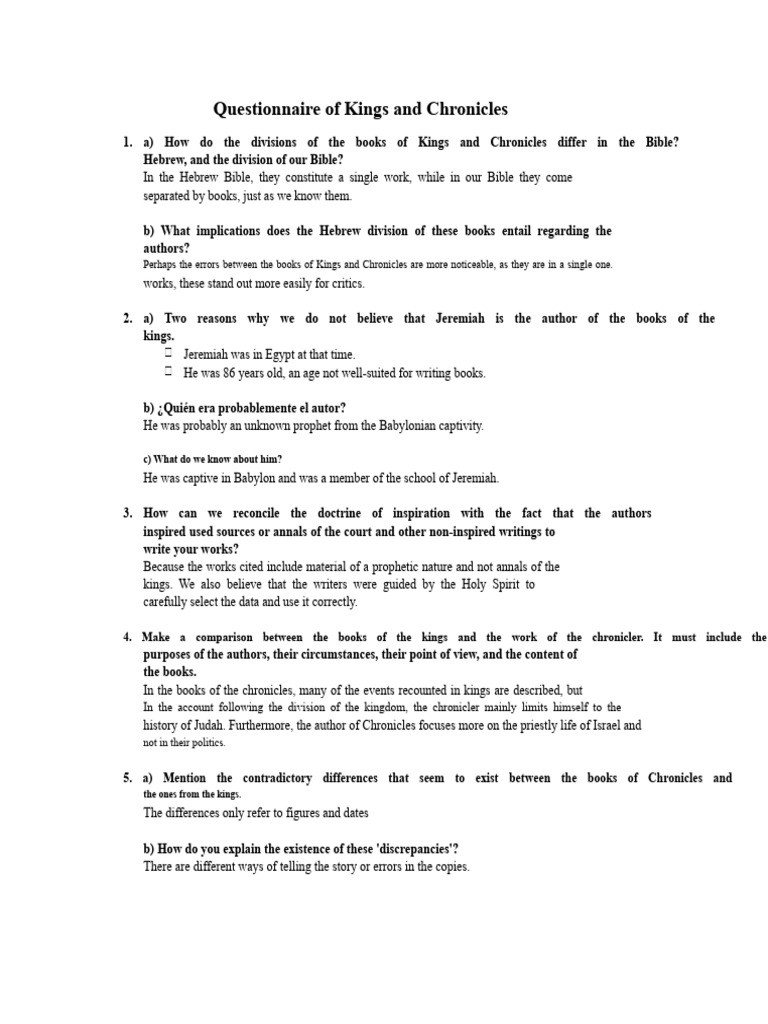 Questionnaire of Kings and Chronicles

1. a) How do the divisions of the books of Kings and Chronicles differ in the Bible? Hebrew, and the division of our Bible?
In the Hebrew Bible, they constitute a single work, while in our Bible they come separated by books, just as we know them.

b) What implications does the Hebrew division of these books entail regarding the authors?
Perhaps the errors between the books of Kings and Chronicles are more noticeable, as they are in a single one. works, these stand out more easily for critics.

2. a) Two reasons why we do not believe that Jeremiah is the author of the books of the kings.
 Jeremiah was in Egypt at that time.
 He was 86 years old, an age not well-suited for writing books.

b) ¿Quién era probablemente el autor?
He was probably an unknown prophet from the Babylonian captivity.

c) What do we know about him?
He was captive in Babylon and was a member of the school of Jeremiah.

3. How can we reconcile the doctrine of inspiration with the fact that the authors inspired used sources or annals of the court and other non-inspired writings to write your works?
Because the works cited include material of a prophetic nature and not annals of the kings. We also believe that the writers were guided by the Holy Spirit to carefully select the data and use it correctly.

4. Make a comparison between the books of the kings and the work of the chronicler. It must include the purposes of the authors, their circumstances, their point of view, and the content of the books.
In the books of the chronicles, many of the events recounted in kings are described, but In the account following the division of the kingdom, the chronicler mainly limits himself to the history of Judah. Furthermore, the author of Chronicles focuses more on the priestly life of Israel and not in their politics.

5. a) Mention the contradictory differences that seem to exist between the books of Chronicles and the ones from the kings.
The differences only refer to figures and dates

b) How do you explain the existence of these 'discrepancies'?
There are different ways of telling the story or errors in the copies.